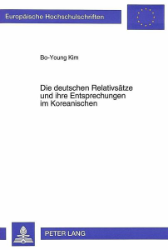 Europäische Hochschulschriften

Bo-Young Kim

Die deutschen Relativsätze und ihre Entsprechungen im Koreanischen

PETER LANG